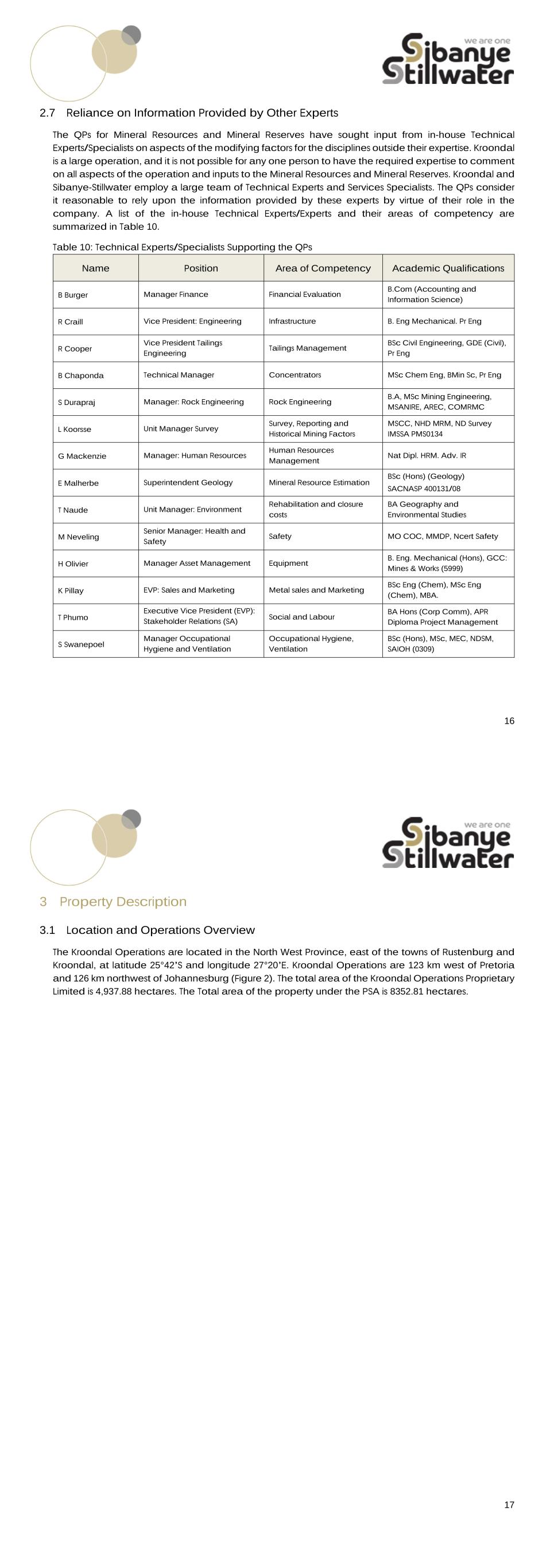 we are one
Sibanye Stillwater

2.7 Reliance on Information Provided by Other Experts

The QPs for Mineral Resources and Mineral Reserves have sought input from in-house Technical Experts/Specialists on aspects of the modifying factors for the disciplines outside their expertise. Kroondal is a large operation, and it is not possible for any one person to have the required expertise to comment on all aspects of the operation and inputs to the Mineral Resources and Mineral Reserves. Kroondal and Sibanye-Stillwater employ a large team of Technical Experts and Services Specialists. The QPs consider it reasonable to rely upon the information provided by these experts by virtue of their role in the company. A list of the in-house Technical Experts/Experts and their areas of competency are summarized in Table 10.

Table 10: Technical Experts/Specialists Supporting the QPs

| Name | Position | Area of Competency | Academic Qualifications |
|---|---|---|---|
| B Burger | Manager Finance | Financial Evaluation | B.Com (Accounting and Information Science) |
| R Craill | Vice President: Engineering | Infrastructure | B. Eng Mechanical. Pr Eng |
| R Cooper | Vice President Tailings Engineering | Tailings Management | BSc Civil Engineering, GDE (Civil), Pr Eng |
| B Chaponda | Technical Manager | Concentrators | MSc Chem Eng, BMin Sc, Pr Eng |
| S Durapraj | Manager: Rock Engineering | Rock Engineering | B.A, MSc Mining Engineering, MSANIRE, AREC, COMRMC |
| L Koorsse | Unit Manager Survey | Survey, Reporting and Historical Mining Factors | MSCC, NHD MRM, ND Survey IMSSA PMS0134 |
| G Mackenzie | Manager: Human Resources | Human Resources Management | Nat Dipl. HRM. Adv. IR |
| E Malherbe | Superintendent Geology | Mineral Resource Estimation | BSc (Hons) (Geology) SACNASP 400131/08 |
| T Naude | Unit Manager: Environment | Rehabilitation and closure costs | BA Geography and Environmental Studies |
| M Neveling | Senior Manager: Health and Safety | Safety | MO COC, MMDP, Ncert Safety |
| H Olivier | Manager Asset Management | Equipment | B. Eng. Mechanical (Hons), GCC: Mines & Works (5999) |
| K Pillay | EVP: Sales and Marketing | Metal sales and Marketing | BSc Eng (Chem), MSc Eng (Chem), MBA. |
| T Phumo | Executive Vice President (EVP): Stakeholder Relations (SA) | Social and Labour | BA Hons (Corp Comm), APR Diploma Project Management |
| S Swanepoel | Manager Occupational Hygiene and Ventilation | Occupational Hygiene, Ventilation | BSc (Hons), MSc, MEC, NDSM, SAIOH (0309) |

16

we are one
Sibanye Stillwater

3 Property Description

3.1 Location and Operations Overview

The Kroondal Operations are located in the North West Province, east of the towns of Rustenburg and Kroondal, at latitude 25°42'S and longitude 27°20'E. Kroondal Operations are 123 km west of Pretoria and 126 km northwest of Johannesburg (Figure 2). The total area of the Kroondal Operations Proprietary Limited is 4,937.88 hectares. The Total area of the property under the PSA is 8352.81 hectares.

17